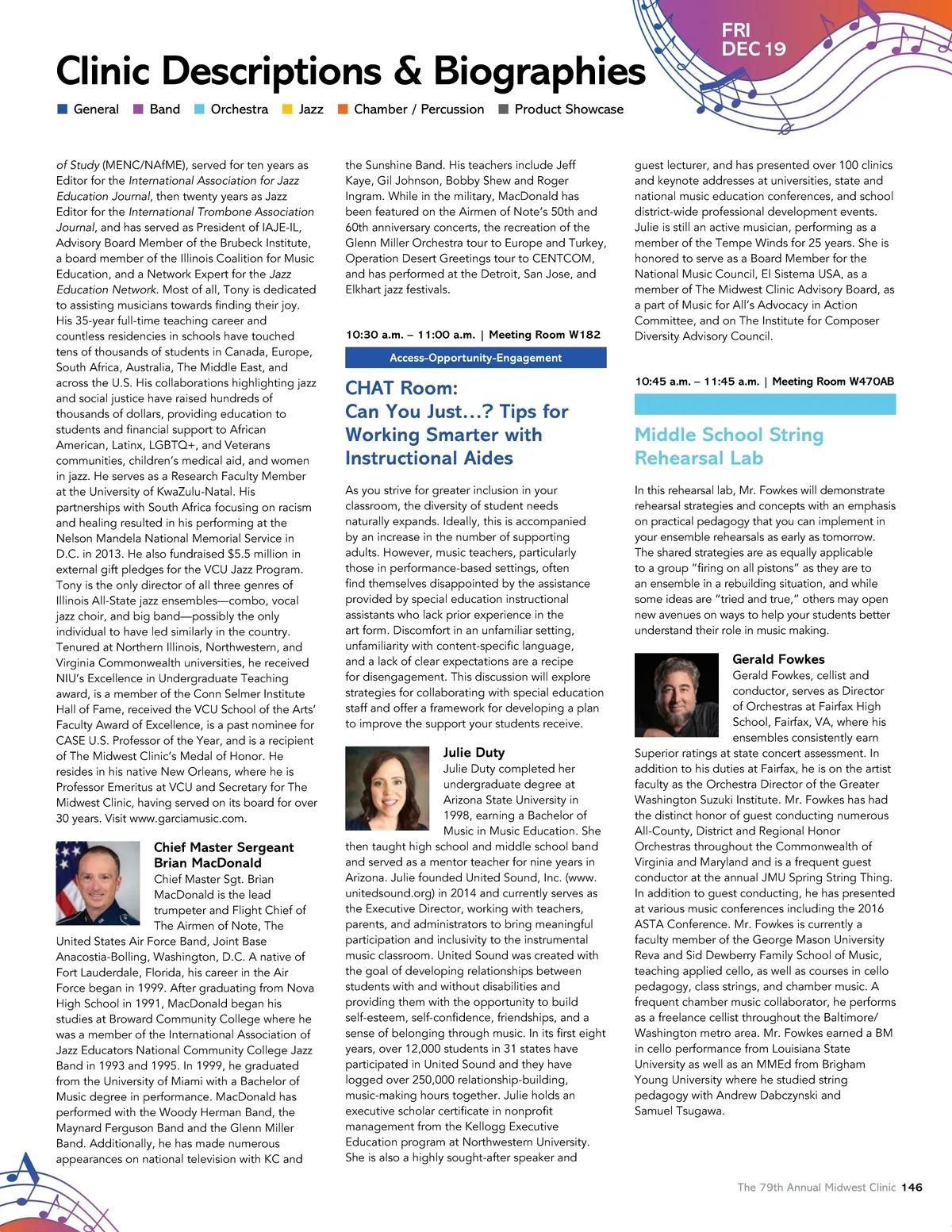 FRI
DEC 19

Clinic Descriptions & Biographies

General Band Orchestra Jazz Chamber / Percussion Product Showcase

of Study (MENC/NAfME), served for ten years as Editor for the International Association for Jazz Education Journal, then twenty years as Jazz Editor for the International Trombone Association Journal, and has served as President of IAJE-IL, Advisory Board Member of the Brubeck Institute, a board member of the Illinois Coalition for Music Education, and a Network Expert for the Jazz Education Network. Most of all, Tony is dedicated to assisting musicians towards finding their joy. His 35-year full-time teaching career and countless residencies in schools have touched tens of thousands of students in Canada, Europe, South Africa, Australia, The Middle East, and across the U.S. His collaborations highlighting jazz and social justice have raised hundreds of thousands of dollars, providing education to students and financial support to African American, Latinx, LGBTQ+, and Veterans communities, children's medical aid, and women in jazz. He serves as a Research Faculty Member at the University of KwaZulu-Natal. His partnerships with South Africa focusing on racism and healing resulted in his performing at the Nelson Mandela National Memorial Service in D.C. in 2013. He also fundraised $5.5 million in external gift pledges for the VCU Jazz Program. Tony is the only director of all three genres of Illinois All-State jazz ensembles—combo, vocal jazz choir, and big band—possibly the only individual to have led similarly in the country. Tenured at Northern Illinois, Northwestern, and Virginia Commonwealth universities, he received NIU's Excellence in Undergraduate Teaching award, is a member of the Conn Selmer Institute Hall of Fame, received the VCU School of the Arts' Faculty Award of Excellence, is a past nominee for CASE U.S. Professor of the Year, and is a recipient of The Midwest Clinic's Medal of Honor. He resides in his native New Orleans, where he is Professor Emeritus at VCU and Secretary for The Midwest Clinic, having served on its board for over 30 years. Visit www.garciamusic.com.

Chief Master Sergeant Brian MacDonald
Chief Master Sgt. Brian MacDonald is the lead trumpeter and Flight Chief of The Airmen of Note, The United States Air Force Band, Joint Base Anacostia-Bolling, Washington, D.C. A native of Fort Lauderdale, Florida, his career in the Air Force began in 1999. After graduating from Nova High School in 1991, MacDonald began his studies at Broward Community College where he was a member of the International Association of Jazz Educators National Community College Jazz Band in 1993 and 1995. In 1999, he graduated from the University of Miami with a Bachelor of Music degree in performance. MacDonald has performed with the Woody Herman Band, the Maynard Ferguson Band and the Glenn Miller Band. Additionally, he has made numerous appearances on national television with KC and the Sunshine Band. His teachers include Jeff Kaye, Gil Johnson, Bobby Shew and Roger Ingram. While in the military, MacDonald has been featured on the Airmen of Note's 50th and 60th anniversary concerts, the recreation of the Glenn Miller Orchestra tour to Europe and Turkey, Operation Desert Greetings tour to CENTCOM, and has performed at the Detroit, San Jose, and Elkhart jazz festivals.

10:30 a.m. – 11:00 a.m. | Meeting Room W182
Access-Opportunity-Engagement

CHAT Room:
Can You Just...? Tips for Working Smarter with Instructional Aides

As you strive for greater inclusion in your classroom, the diversity of student needs naturally expands. Ideally, this is accompanied by an increase in the number of supporting adults. However, music teachers, particularly those in performance-based settings, often find themselves disappointed by the assistance provided by special education instructional assistants who lack prior experience in the art form. Discomfort in an unfamiliar setting, unfamiliarity with content-specific language, and a lack of clear expectations are a recipe for disengagement. This discussion will explore strategies for collaborating with special education staff and offer a framework for developing a plan to improve the support your students receive.

Julie Duty
Julie Duty completed her undergraduate degree at Arizona State University in 1998, earning a Bachelor of Music in Music Education. She then taught high school and middle school band and served as a mentor teacher for nine years in Arizona. Julie founded United Sound, Inc. (www.unitedsound.org) in 2014 and currently serves as the Executive Director, working with teachers, parents, and administrators to bring meaningful participation and inclusivity to the instrumental music classroom. United Sound was created with the goal of developing relationships between students with and without disabilities and providing them with the opportunity to build self-esteem, self-confidence, friendships, and a sense of belonging through music. In its first eight years, over 12,000 students in 31 states have participated in United Sound and they have logged over 250,000 relationship-building, music-making hours together. Julie holds an executive scholar certificate in nonprofit management from the Kellogg Executive Education program at Northwestern University. She is also a highly sought-after speaker and guest lecturer, and has presented over 100 clinics and keynote addresses at universities, state and national music education conferences, and school district-wide professional development events. Julie is still an active musician, performing as a member of the Tempe Winds for 25 years. She is honored to serve as a Board Member for the National Music Council, El Sistema USA, as a member of The Midwest Clinic Advisory Board, as a part of Music for All's Advocacy in Action Committee, and on The Institute for Composer Diversity Advisory Council.

10:45 a.m. – 11:45 a.m. | Meeting Room W470AB

Middle School String Rehearsal Lab

In this rehearsal lab, Mr. Fowkes will demonstrate rehearsal strategies and concepts with an emphasis on practical pedagogy that you can implement in your ensemble rehearsals as early as tomorrow. The shared strategies are as equally applicable to a group "firing on all pistons" as they are to an ensemble in a rebuilding situation, and while some ideas are "tried and true," others may open new avenues on ways to help your students better understand their role in music making.

Gerald Fowkes
Gerald Fowkes, cellist and conductor, serves as Director of Orchestras at Fairfax High School, Fairfax, VA, where his ensembles consistently earn Superior ratings at state concert assessment. In addition to his duties at Fairfax, he is on the artist faculty as the Orchestra Director of the Greater Washington Suzuki Institute. Mr. Fowkes has had the distinct honor of guest conducting numerous All-County, District and Regional Honor Orchestras throughout the Commonwealth of Virginia and Maryland and is a frequent guest conductor at the annual JMU Spring String Thing. In addition to guest conducting, he has presented at various music conferences including the 2016 ASTA Conference. Mr. Fowkes is currently a faculty member of the George Mason University Reva and Sid Dewberry Family School of Music, teaching applied cello, as well as courses in cello pedagogy, class strings, and chamber music. A frequent chamber music collaborator, he performs as a freelance cellist throughout the Baltimore/Washington metro area. Mr. Fowkes earned a BM in cello performance from Louisiana State University as well as an MMEd from Brigham Young University where he studied string pedagogy with Andrew Dabczynski and Samuel Tsugawa.

The 79th Annual Midwest Clinic 146